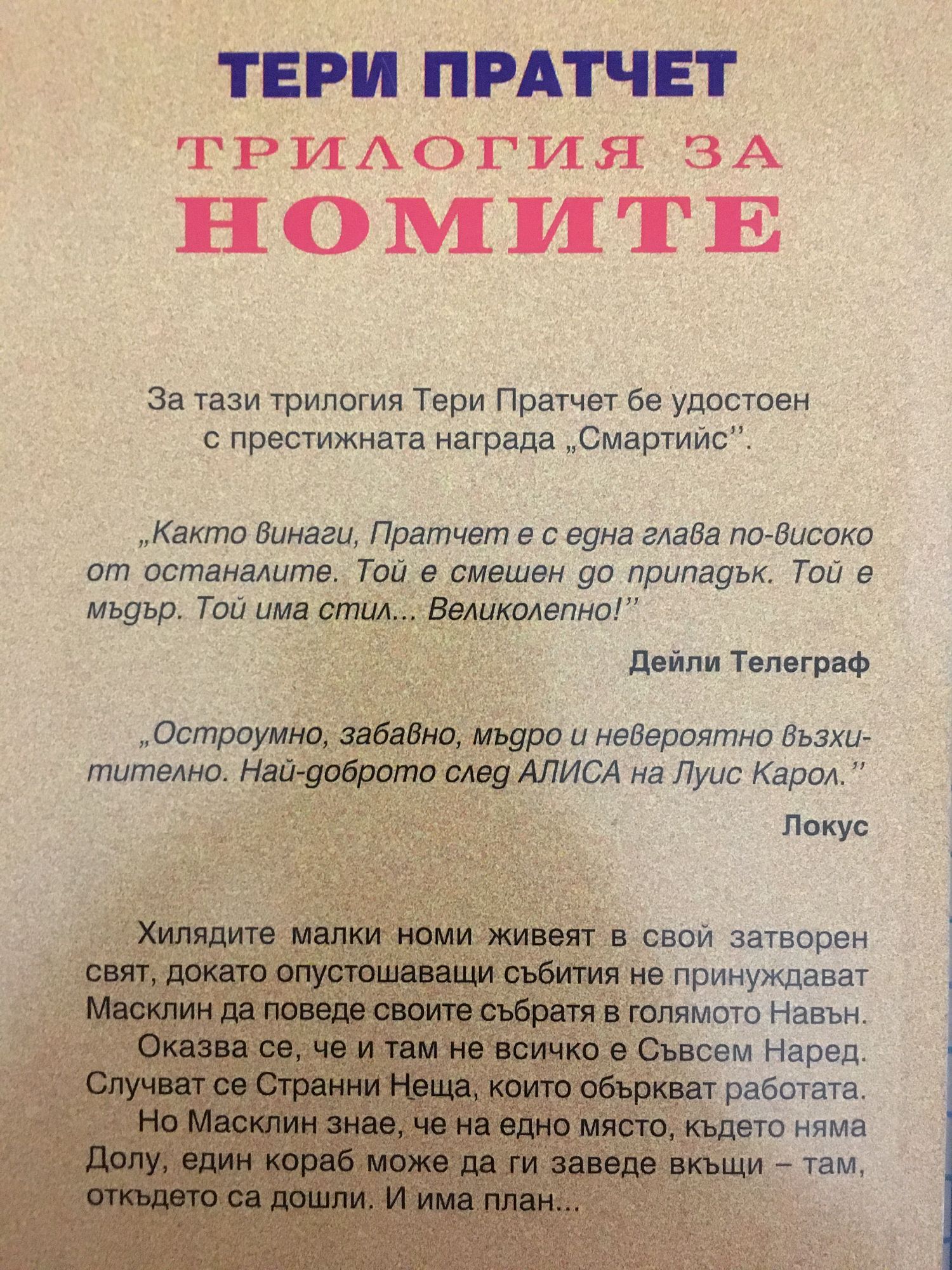 ТЕРИ ПРАТЧЕТ
ТРИЛОГИЯ ЗА
НОМИТЕ

За тази трилогия Тери Пратчет бе удостоен с престижната награда „Смартийс".

„Както винаги, Пратчет е с една глава по-високо от останалите. Той е смешен до припадък. Той е мъдър. Той има стил... Великолепно!"

Дейли Телеграф

„Остроумно, забавно, мъдро и невероятно възхитително. Най-доброто след АЛИСА на Луис Карол."

Локус

Хилядите малки номи живеят в свой затворен свят, докато опустошаващи събития не принуждават Масклин да поведе своите събратя в голямото Навън.

Оказва се, че и там не всичко е Съвсем Наред. Случват се Странни Неща, които объркват работата.

Но Масклин знае, че на едно място, където няма Долу, един кораб може да ги заведе вкъщи – там, откъдето са дошли. И има план...